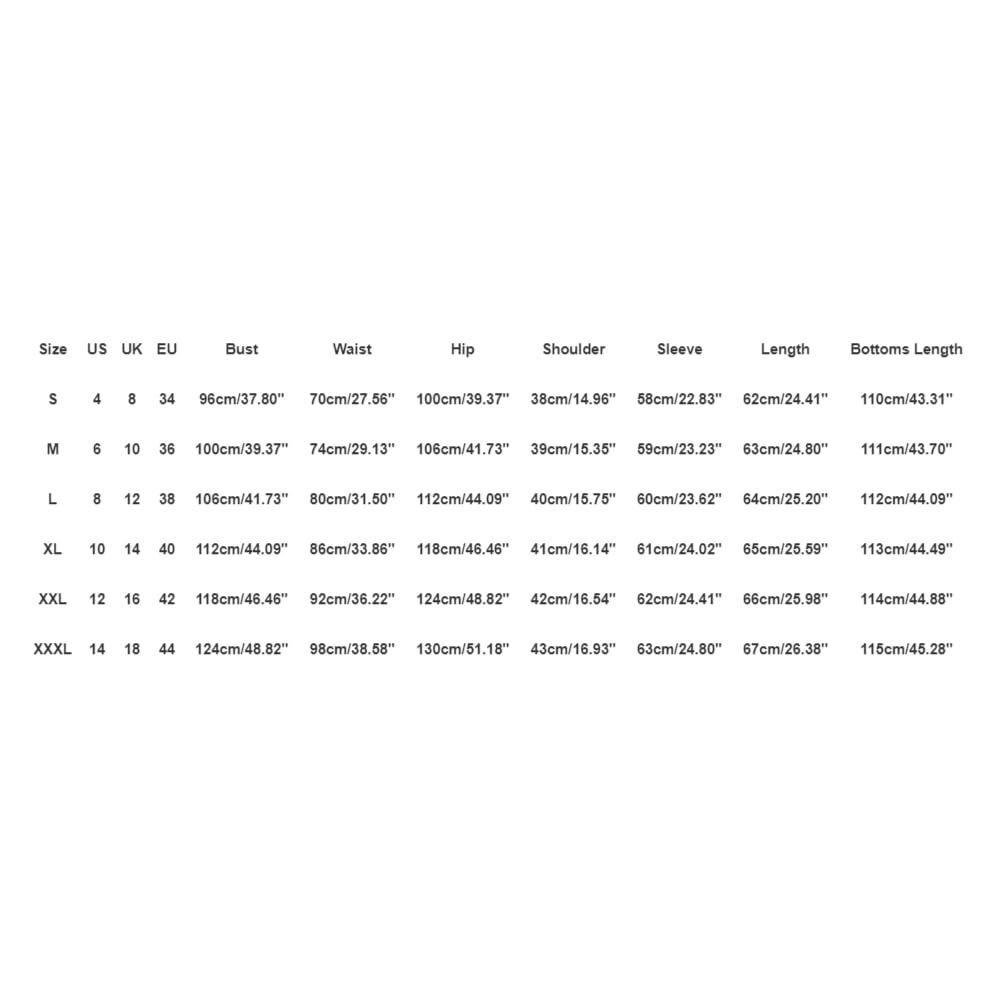 | Size | US | UK | EU | Bust | Waist | Hip | Shoulder | Sleeve | Length | Bottoms Length |
|---|---|---|---|---|---|---|---|---|---|---|
| S | 4 | 8 | 34 | 96cm/37.80'' | 70cm/27.56'' | 100cm/39.37'' | 38cm/14.96'' | 58cm/22.83'' | 62cm/24.41'' | 110cm/43.31'' |
| M | 6 | 10 | 36 | 100cm/39.37'' | 74cm/29.13'' | 106cm/41.73'' | 39cm/15.35'' | 59cm/23.23'' | 63cm/24.80'' | 111cm/43.70'' |
| L | 8 | 12 | 38 | 106cm/41.73'' | 80cm/31.50'' | 112cm/44.09'' | 40cm/15.75'' | 60cm/23.62'' | 64cm/25.20'' | 112cm/44.09'' |
| XL | 10 | 14 | 40 | 112cm/44.09'' | 86cm/33.86'' | 118cm/46.46'' | 41cm/16.14'' | 61cm/24.02'' | 65cm/25.59'' | 113cm/44.49'' |
| XXL | 12 | 16 | 42 | 118cm/46.46'' | 92cm/36.22'' | 124cm/48.82'' | 42cm/16.54'' | 62cm/24.41'' | 66cm/25.98'' | 114cm/44.88'' |
| XXXL | 14 | 18 | 44 | 124cm/48.82'' | 98cm/38.58'' | 130cm/51.18'' | 43cm/16.93'' | 63cm/24.80'' | 67cm/26.38'' | 115cm/45.28'' |